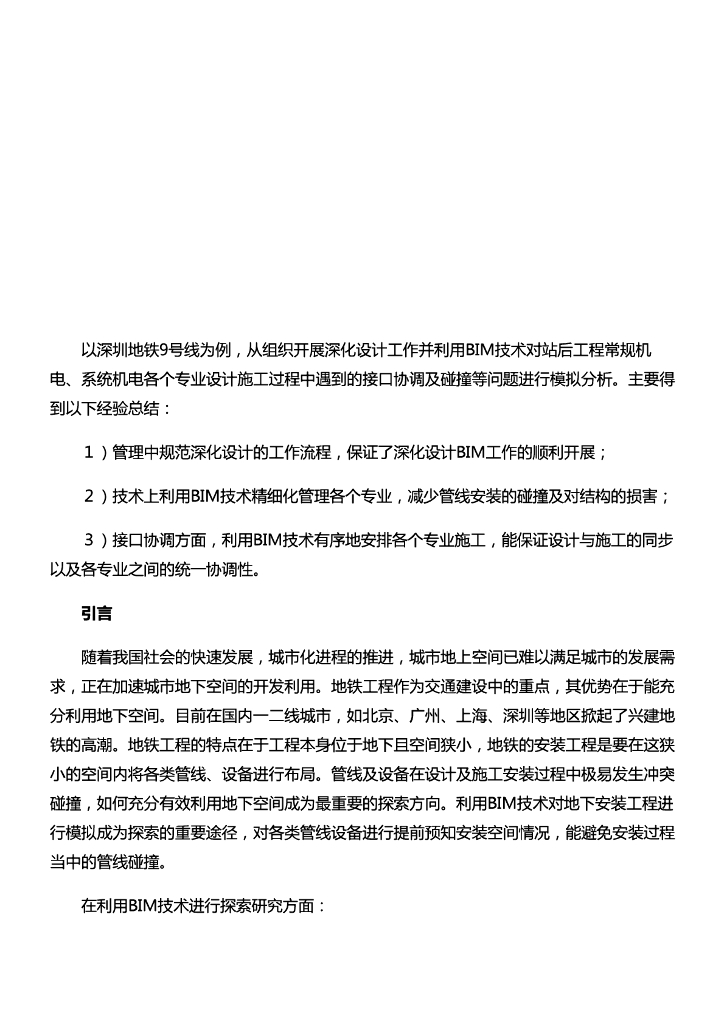 以深圳地铁9号线为例，从组织开展深化设计工作并利用BIM技术对站后工程常规机电、系统机电各个专业设计施工过程中遇到的接口协调及碰撞等问题进行模拟分析。主要得到以下经验总结：

1）管理中规范深化设计的工作流程，保证了深化设计BIM工作的顺利开展；

2）技术上利用BIM技术精细化管理各个专业，减少管线安装的碰撞及对结构的损害；

3）接口协调方面，利用BIM技术有序地安排各个专业施工，能保证设计与施工的同步以及各专业之间的统一协调性。

引言

随着我国社会的快速发展，城市化进程的推进，城市地上空间已难以满足城市的发展需求，正在加速城市地下空间的开发利用。地铁工程作为交通建设中的重点，其优势在于能充分利用地下空间。目前在国内一二线城市，如北京、广州、上海、深圳等地区掀起了兴建地铁的高潮。地铁工程的特点在于工程本身位于地下且空间狭小，地铁的安装工程是要在这狭小的空间内将各类管线、设备进行布局。管线及设备在设计及施工安装过程中极易发生冲突碰撞，如何充分有效利用地下空间成为最重要的探索方向。利用BIM技术对地下安装工程进行模拟成为探索的重要途径，对各类管线设备进行提前预知安装空间情况，能避免安装过程当中的管线碰撞。

在利用BIM技术进行探索研究方面：